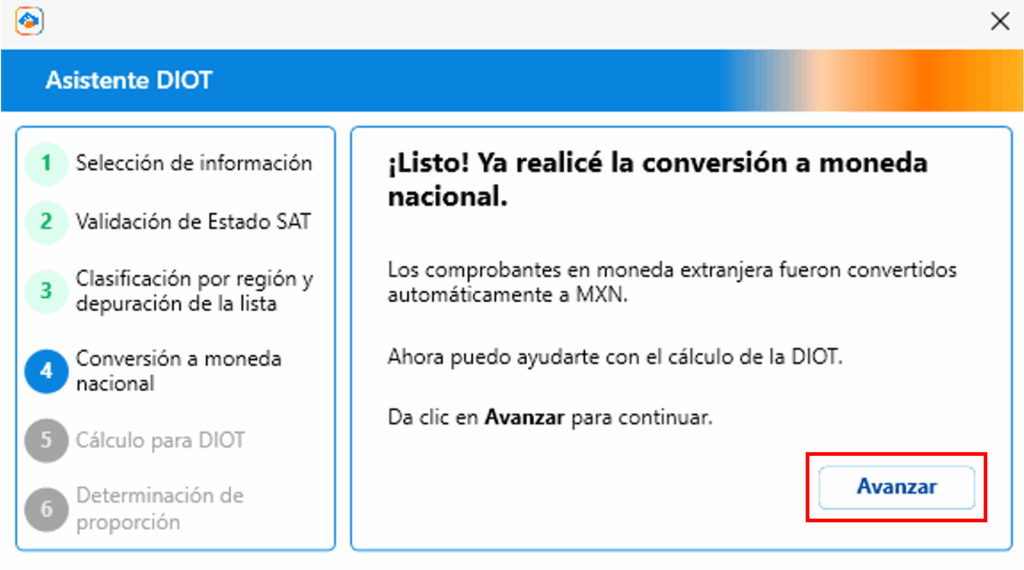 Asistente DIOT

1 Selección de información

2 Validación de Estado SAT

3 Clasificación por región y depuración de la lista

4 Conversión a moneda nacional

5 Cálculo para DIOT

6 Determinación de proporción

¡Listo! Ya realicé la conversión a moneda nacional.

Los comprobantes en moneda extranjera fueron convertidos automáticamente a MXN.

Ahora puedo ayudarte con el cálculo de la DIOT.

Da clic en Avanzar para continuar.

Avanzar